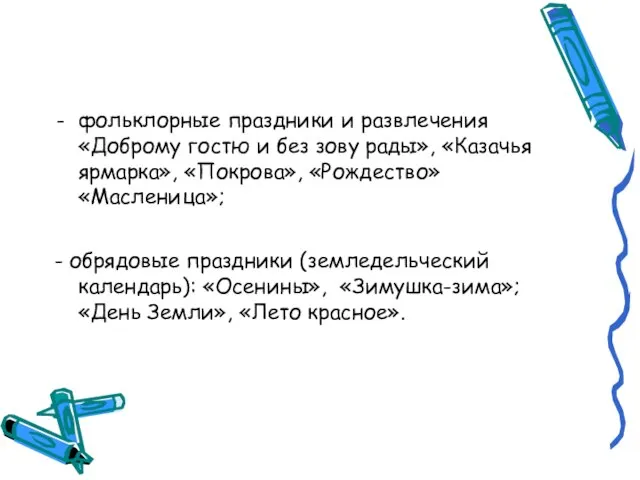 - фольклорные праздники и развлечения «Доброму гостю и без зову рады», «Казачья ярмарка», «Покрова», «Рождество» «Масленица»;

- обрядовые праздники (земледельческий календарь): «Осенины», «Зимушка-зима»; «День Земли», «Лето красное».